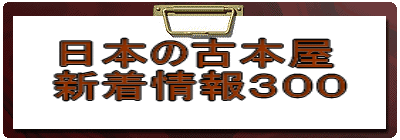 日本の古本屋
新着情報300